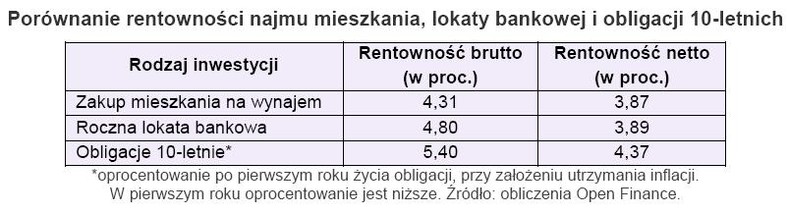 Porównanie rentowności najmu mieszkania, lokaty bankowej i obligacji 10-letnich

| Rodzaj inwestycji | Rentowność brutto (w proc.) | Rentowność netto (w proc.) |
|---|---|---|
| Zakup mieszkania na wynajem | 4,31 | 3,87 |
| Roczna lokata bankowa | 4,80 | 3,89 |
| Obligacje 10-letnie* | 5,40 | 4,37 |

*oprocentowanie po pierwszym roku życia obligacji, przy założeniu utrzymania inflacji. W pierwszym roku oprocentowanie jest niższe. Źródło: obliczenia Open Finance.